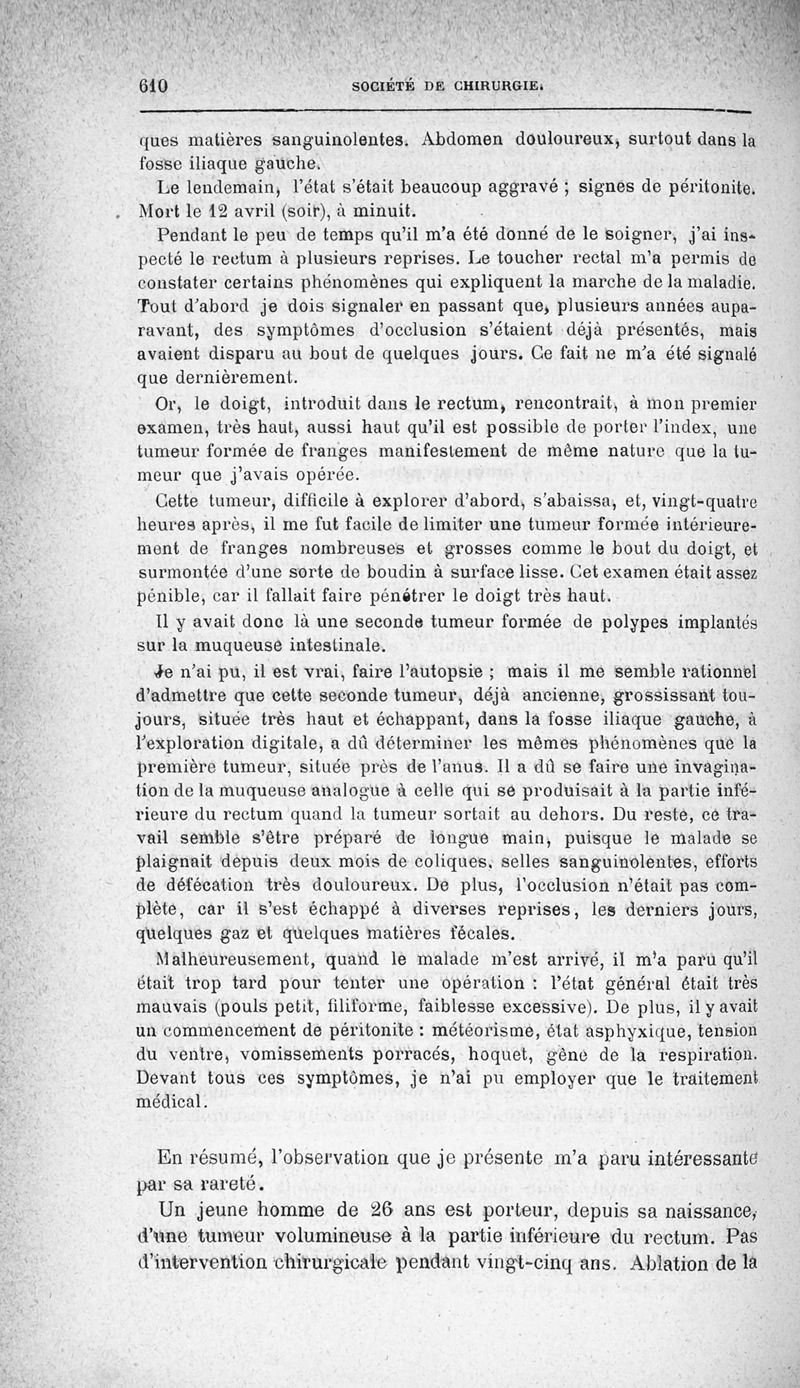 610 SOCIÉTÉ DE CHIRURGIE.

ques matières sanguinolentes. Abdomen douloureux, surtout dans la fosse iliaque gauche.

Le lendemain, l'état s'était beaucoup aggravé ; signes de péritonite. Mort le 12 avril (soir), à minuit.

Pendant le peu de temps qu'il m'a été donné de le soigner, j'ai inspecté le rectum à plusieurs reprises. Le toucher rectal m'a permis de constater certains phénomènes qui expliquent la marche de la maladie. Tout d'abord je dois signaler en passant que, plusieurs années auparavant, des symptômes d'occlusion s'étaient déjà présentés, mais avaient disparu au bout de quelques jours. Ce fait ne m'a été signalé que dernièrement.

Or, le doigt, introduit dans le rectum, rencontrait, à mon premier examen, très haut, aussi haut qu'il est possible de porter l'index, une tumeur formée de franges manifestement de même nature que la tumeur que j'avais opérée.

Cette tumeur, difficile à explorer d'abord, s'abaissa, et, vingt-quatre heures après, il me fut facile de limiter une tumeur formée intérieurement de franges nombreuses et grosses comme le bout du doigt, et surmontée d'une sorte de boudin à surface lisse. Cet examen était assez pénible, car il fallait faire pénétrer le doigt très haut.

Il y avait donc là une seconde tumeur formée de polypes implantés sur la muqueuse intestinale.

Je n'ai pu, il est vrai, faire l'autopsie ; mais il me semble rationnel d'admettre que cette seconde tumeur, déjà ancienne, grossissant toujours, située très haut et échappant, dans la fosse iliaque gauche, à l'exploration digitale, a dû déterminer les mêmes phénomènes que la première tumeur, située près de l'anus. Il a dû se faire une invagination de la muqueuse analogue à celle qui se produisait à la partie inférieure du rectum quand la tumeur sortait au dehors. Du reste, ce travail semble s'être préparé de longue main, puisque le malade se plaignait depuis deux mois de coliques, selles sanguinolentes, efforts de défécation très douloureux. De plus, l'occlusion n'était pas complète, car il s'est échappé à diverses reprises, les derniers jours, quelques gaz et quelques matières fécales.

Malheureusement, quand le malade m'est arrivé, il m'a paru qu'il était trop tard pour tenter une opération : l'état général était très mauvais (pouls petit, filiforme, faiblesse excessive). De plus, il y avait un commencement de péritonite : météorisme, état asphyxique, tension du ventre, vomissements porracés, hoquet, gêne de la respiration. Devant tous ces symptômes, je n'ai pu employer que le traitement médical.

En résumé, l'observation que je présente m'a paru intéressante par sa rareté.

Un jeune homme de 26 ans est porteur, depuis sa naissance, d'une tumeur volumineuse à la partie inférieure du rectum. Pas d'intervention chirurgicale pendant vingt-cinq ans. Ablation de la